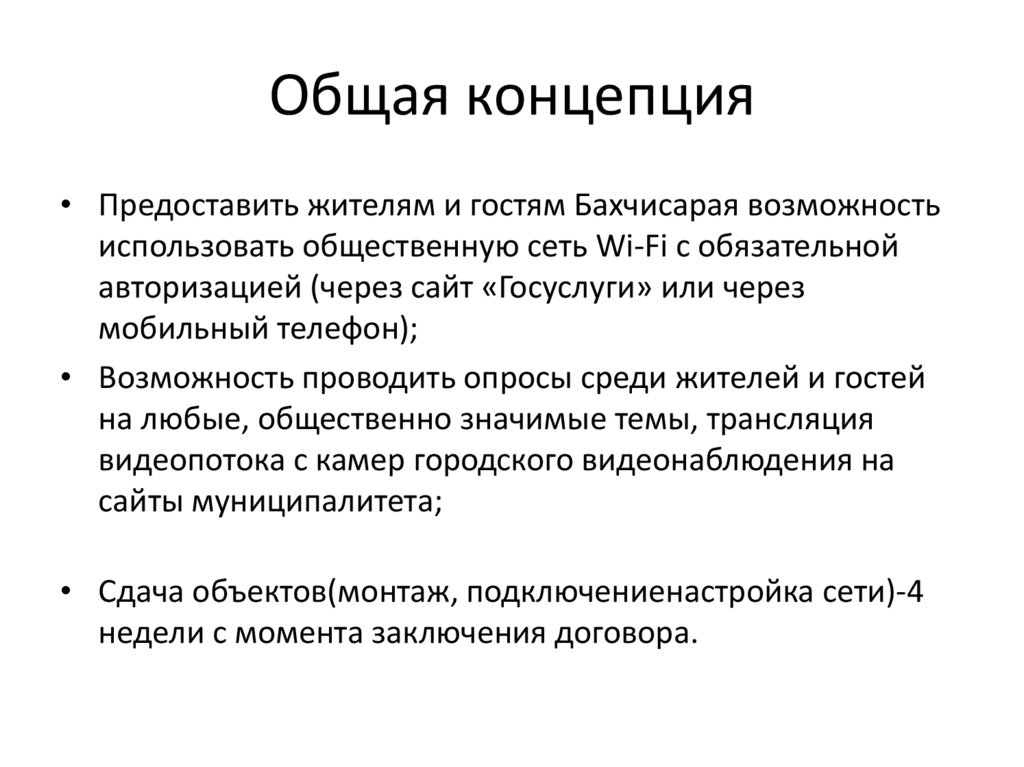 Общая концепция

• Предоставить жителям и гостям Бахчисарая возможность использовать общественную сеть Wi-Fi с обязательной авторизацией (через сайт «Госуслуги» или через мобильный телефон);

• Возможность проводить опросы среди жителей и гостей на любые, общественно значимые темы, трансляция видеопотока с камер городского видеонаблюдения на сайты муниципалитета;

• Сдача объектов(монтаж, подключениенастройка сети)-4 недели с момента заключения договора.